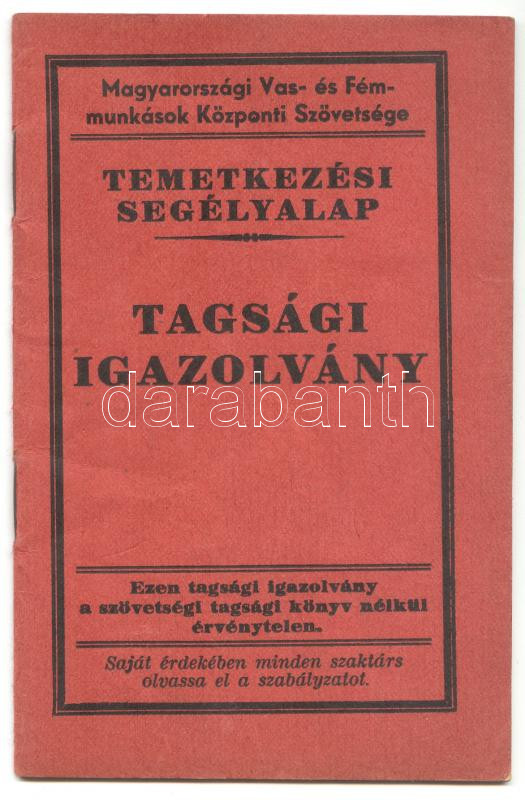 Magyarországi Vas- és Fémmunkások Központi Szövetsége

TEMETKEZÉSI SEGÉLYALAP

TAGSÁGI IGAZOLVÁNY

Ezen tagsági igazolvány a szövetségi tagsági könyv nélkül érvénytelen.

Saját érdekében minden szaktárs olvassa el a szabályzatot.

darabanth